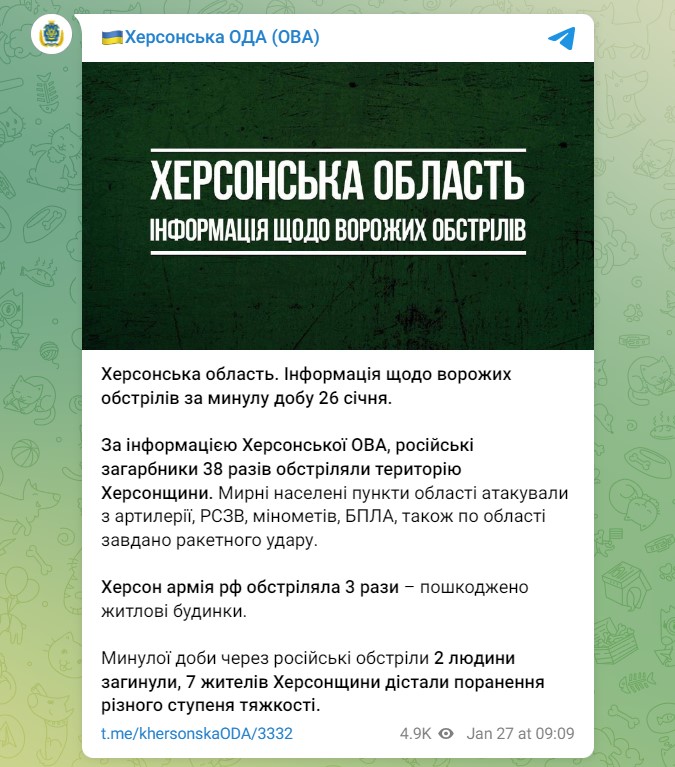 Херсонська ОДА (ОВА)

ХЕРСОНСЬКА ОБЛАСТЬ
ІНФОРМАЦІЯ ЩОДО ВОРОЖИХ ОБСТРІЛІВ

Херсонська область. Інформація щодо ворожих обстрілів за минулу добу 26 січня.

За інформацією Херсонської ОВА, російські загарбники 38 разів обстріляли територію Херсонщини. Мирні населені пункти області атакували з артилерії, РСЗВ, мінометів, БПЛА, також по області завдано ракетного удару.

Херсон армія рф обстріляла 3 рази – пошкоджено житлові будинки.

Минулої доби через російські обстріли 2 людини загинули, 7 жителів Херсонщини дістали поранення різного ступеня тяжкості.

t.me/khersonskaODA/3332 4.9K Jan 27 at 09:09